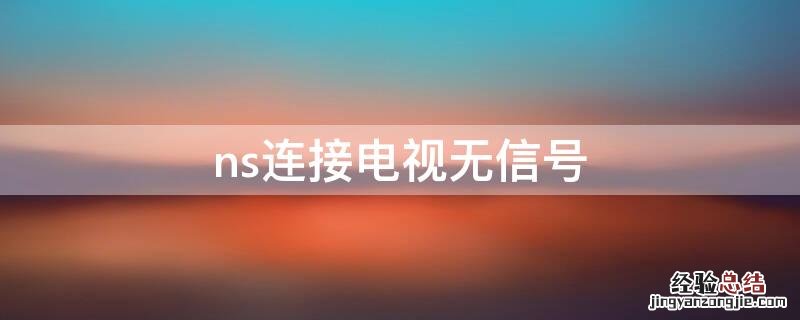 ns连接电视无信号

经验总结
jingyanzongjie.com